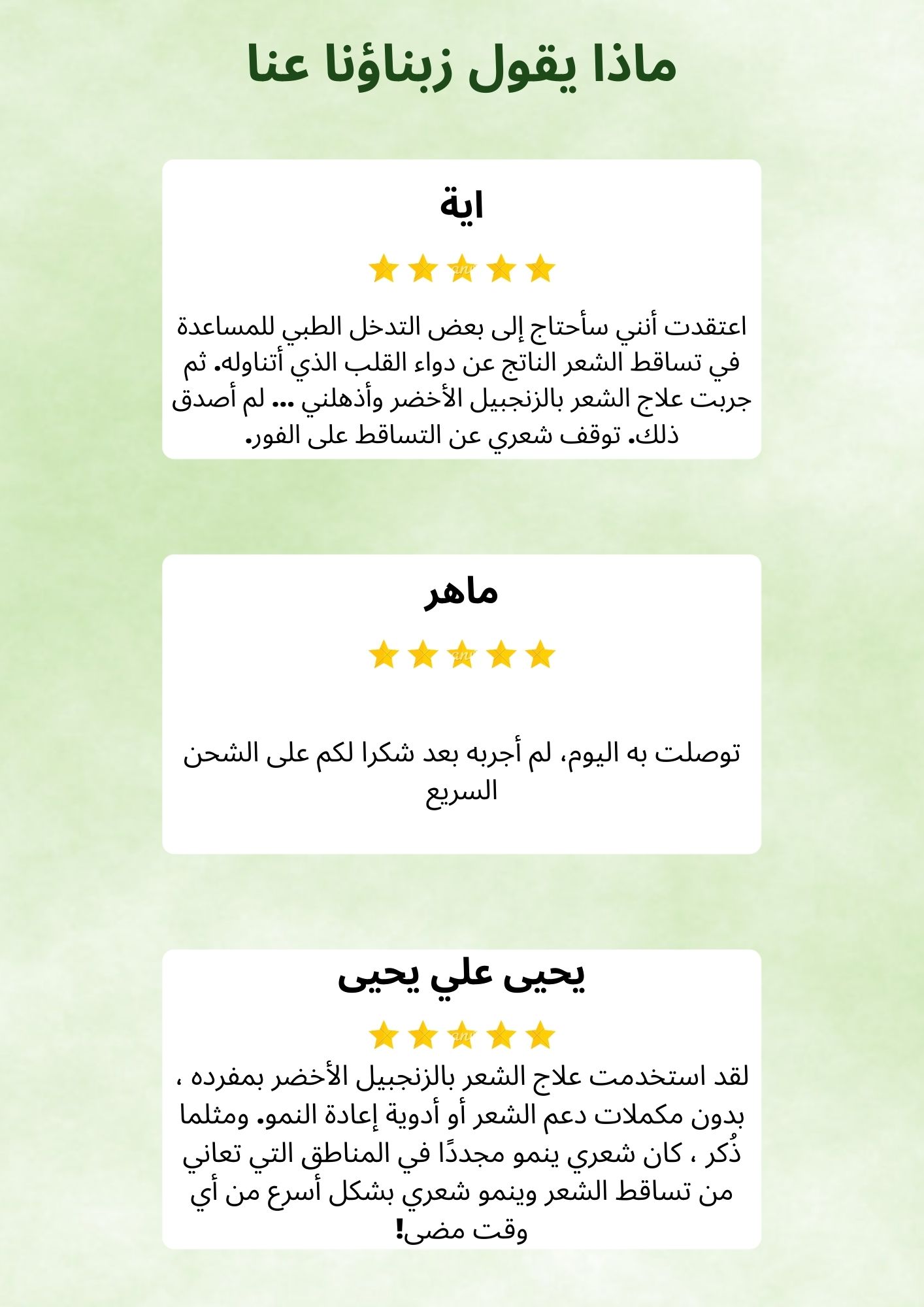 ماذا يقول زبناؤنا عنا

اية

اعتقدت أنني سأحتاج إلى بعض التدخل الطبي للمساعدة في تساقط الشعر الناتج عن دواء القلب الذي أتناوله. ثم جربت علاج الشعر بالزنجبيل الأخضر وأذهلني ... لم أصدق ذلك. توقف شعري عن التساقط على الفور.

ماهر

توصلت به اليوم، لم أجربه بعد شكرا لكم على الشحن السريع

يحيى علي يحيى

لقد استخدمت علاج الشعر بالزنجبيل الأخضر بمفرده ، بدون مكملات دعم الشعر أو أدوية إعادة النمو. ومثلما ذُكر ، كان شعري ينمو مجددًا في المناطق التي تعاني من تساقط الشعر وينمو شعري بشكل أسرع من أي وقت مضى!